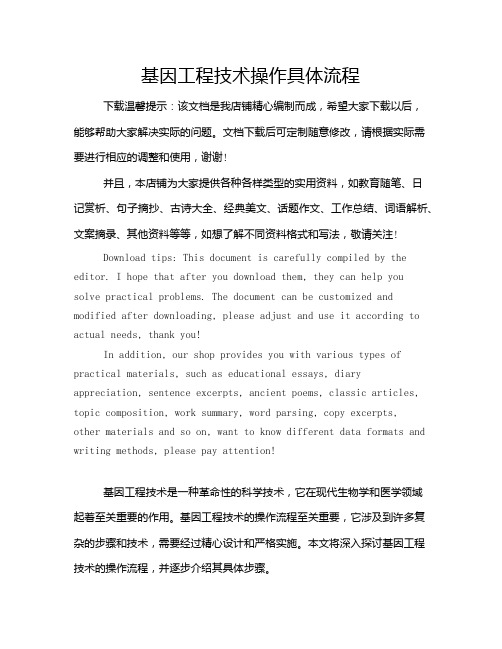 基因工程技术操作具体流程

下载温馨提示：该文档是我店铺精心编制而成，希望大家下载以后，能够帮助大家解决实际的问题。文档下载后可定制随意修改，请根据实际需要进行相应的调整和使用，谢谢！

并且，本店铺为大家提供各种各样类型的实用资料，如教育随笔、日记赏析、句子摘抄、古诗大全、经典美文、话题作文、工作总结、词语解析、文案摘录、其他资料等等，如想了解不同资料格式和写法，敬请关注！

Download tips: This document is carefully compiled by the editor. I hope that after you download them, they can help you solve practical problems. The document can be customized and modified after downloading, please adjust and use it according to actual needs, thank you!

In addition, our shop provides you with various types of practical materials, such as educational essays, diary appreciation, sentence excerpts, ancient poems, classic articles, topic composition, work summary, word parsing, copy excerpts, other materials and so on, want to know different data formats and writing methods, please pay attention!

基因工程技术是一种革命性的科学技术，它在现代生物学和医学领域起着至关重要的作用。基因工程技术的操作流程至关重要，它涉及到许多复杂的步骤和技术，需要经过精心设计和严格实施。本文将深入探讨基因工程技术的操作流程，并逐步介绍其具体步骤。